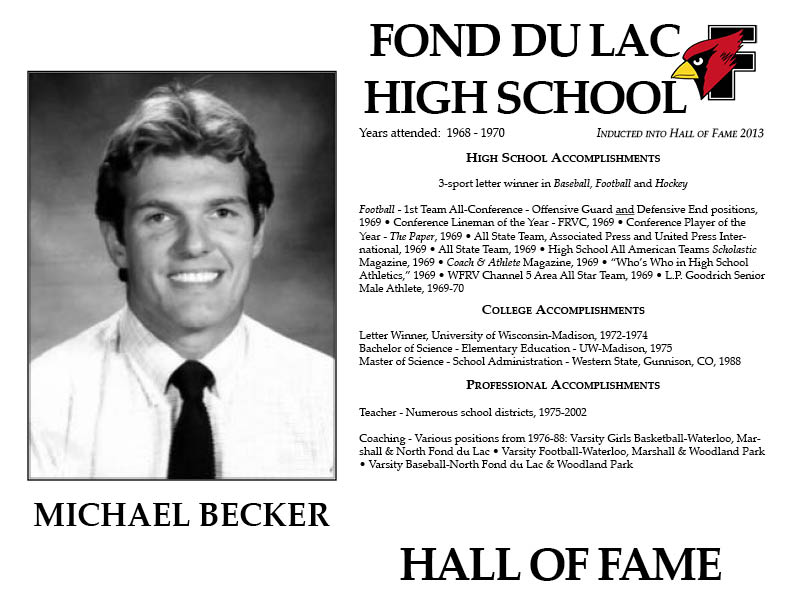 FOND DU LAC HIGH SCHOOL

Years attended: 1968 - 1970

INDUCTED INTO HALL OF FAME 2013

HIGH SCHOOL ACCOMPLISHMENTS

3-sport letter winner in Baseball, Football and Hockey

Football - 1st Team All-Conference - Offensive Guard and Defensive End positions, 1969 • Conference Lineman of the Year - FRVC, 1969 • Conference Player of the Year - The Paper, 1969 • All State Team, Associated Press and United Press International, 1969 • All State Team, 1969 • High School All American Teams Scholastic Magazine, 1969 • Coach & Athlete Magazine, 1969 • "Who's Who in High School Athletics," 1969 • WFRV Channel 5 Area All Star Team, 1969 • L.P. Goodrich Senior Male Athlete, 1969-70

COLLEGE ACCOMPLISHMENTS

Letter Winner, University of Wisconsin-Madison, 1972-1974
Bachelor of Science - Elementary Education - UW-Madison, 1975
Master of Science - School Administration - Western State, Gunnison, CO, 1988

PROFESSIONAL ACCOMPLISHMENTS

Teacher - Numerous school districts, 1975-2002

Coaching - Various positions from 1976-88: Varsity Girls Basketball-Waterloo, Marshall & North Fond du Lac • Varsity Football-Waterloo, Marshall & Woodland Park • Varsity Baseball-North Fond du Lac & Woodland Park

MICHAEL BECKER

HALL OF FAME